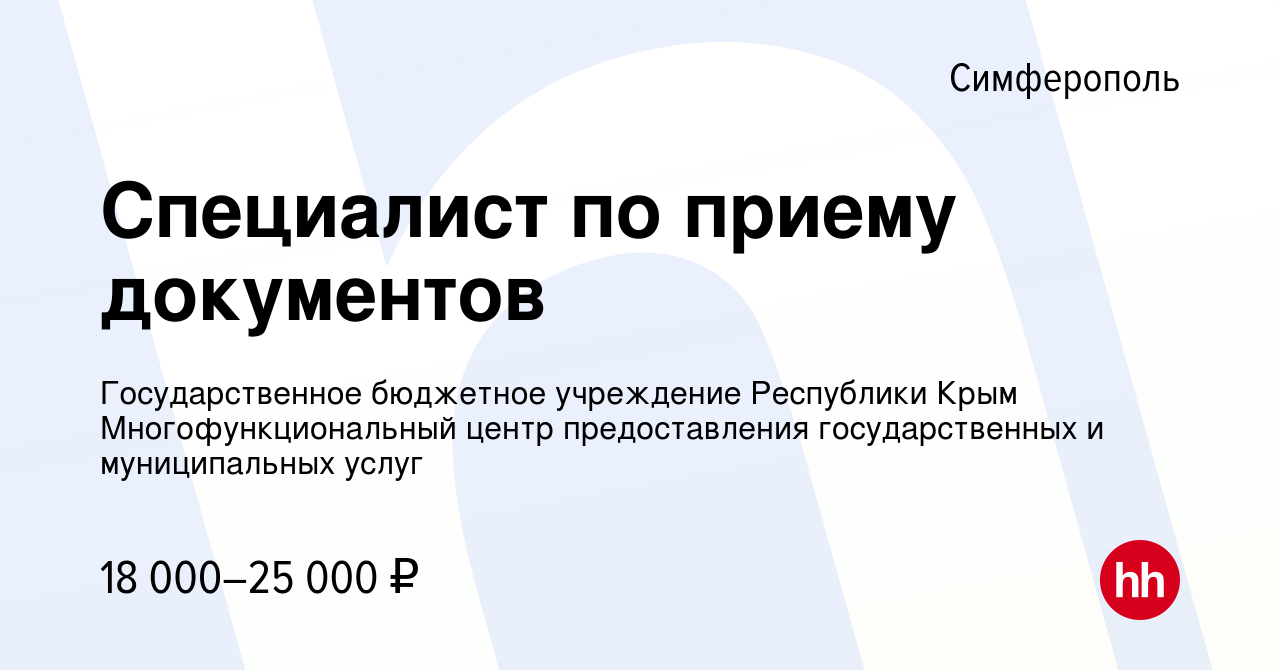 Симферополь

Специалист по приему документов

Государственное бюджетное учреждение Республики Крым Многофункциональный центр предоставления государственных и муниципальных услуг

18 000–25 000 ₽

hh